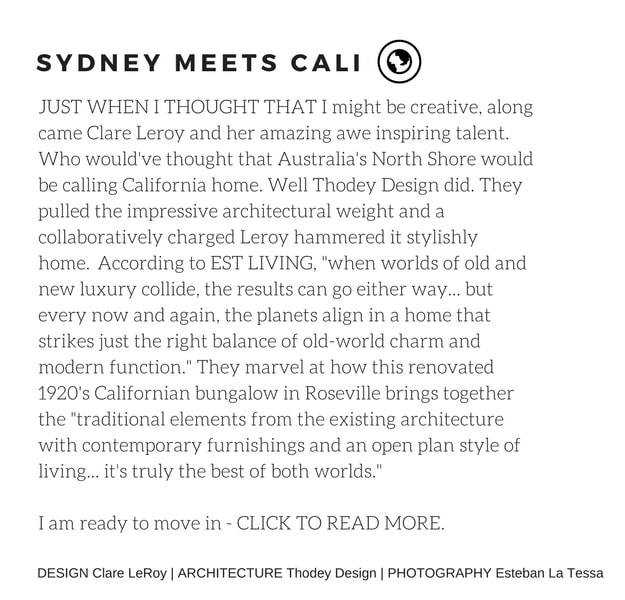 SYDNEY MEETS CALI

JUST WHEN I THOUGHT THAT I might be creative, along came Clare Leroy and her amazing awe inspiring talent. Who would've thought that Australia's North Shore would be calling California home. Well Thodey Design did. They pulled the impressive architectural weight and a collaboratively charged Leroy hammered it stylishly home. According to EST LIVING, "when worlds of old and new luxury collide, the results can go either way... but every now and again, the planets align in a home that strikes just the right balance of old-world charm and modern function." They marvel at how this renovated 1920's Californian bungalow in Roseville brings together the "traditional elements from the existing architecture with contemporary furnishings and an open plan style of living... it's truly the best of both worlds."

I am ready to move in - CLICK TO READ MORE.

DESIGN Clare LeRoy | ARCHITECTURE Thodey Design | PHOTOGRAPHY Esteban La Tessa